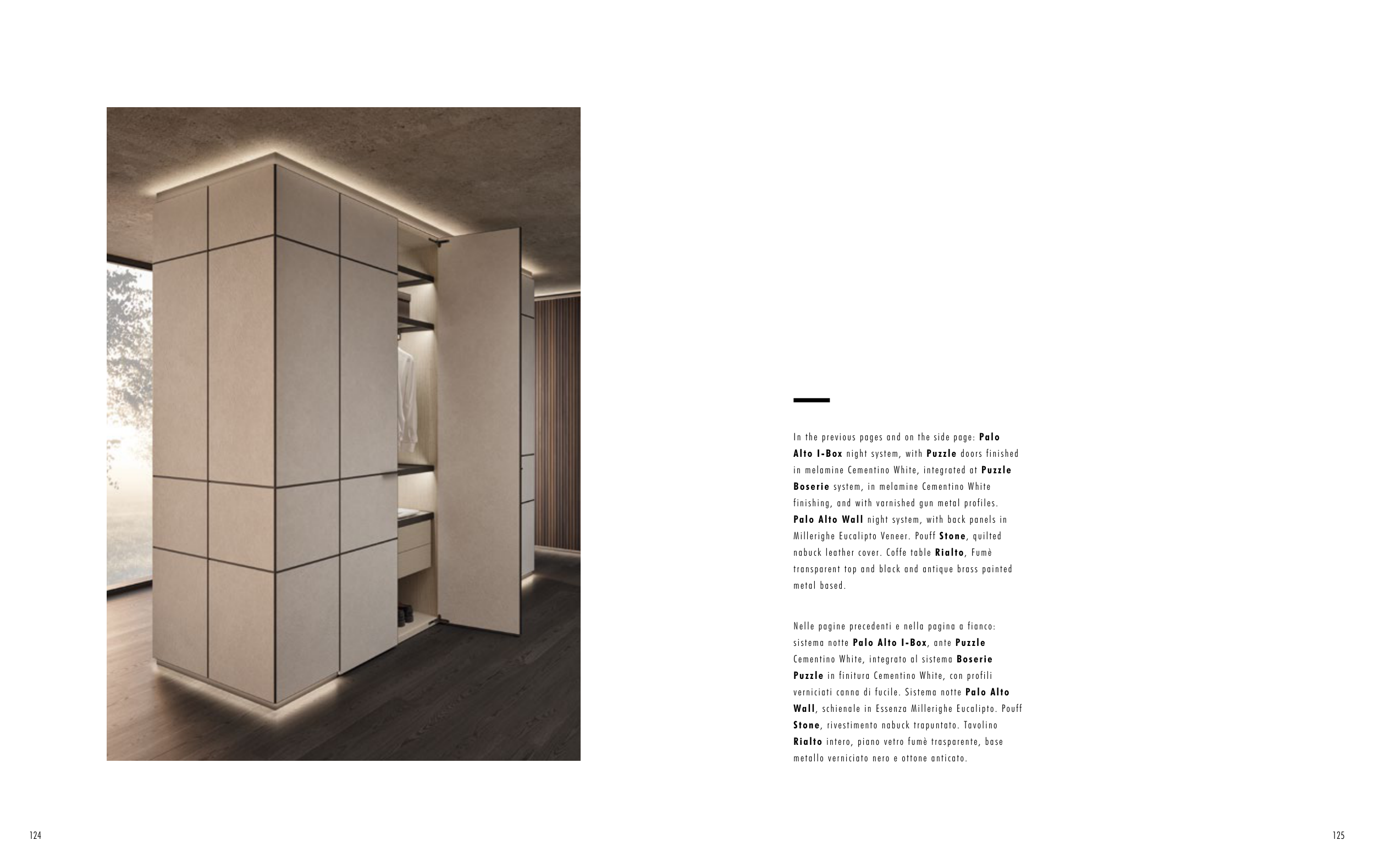 In the previous pages and on the side page: Palo Alto I-Box night system, with Puzzle doors finished in melamine Cementino White, integrated at Puzzle Boserie system, in melamine Cementino White finishing, and with varnished gun metal profiles. Palo Alto Wall night system, with back panels in Millerighe Eucalipto Veneer. Pouff Stone, quilted nabuck leather cover. Coffe table Rialto, Fumè transparent top and black and antique brass painted metal based.

Nelle pagine precedenti e nella pagina a fianco: sistema notte Palo Alto I-Box, ante Puzzle Cementino White, integrato al sistema Boserie Puzzle in finitura Cementino White, con profili verniciati canna di fucile. Sistema notte Palo Alto Wall, schienale in Essenza Millerighe Eucalipto. Pouff Stone, rivestimento nabuck trapuntato. Tavolino Rialto intero, piano vetro fumè trasparente, base metallo verniciato nero e ottone anticato.

124

125